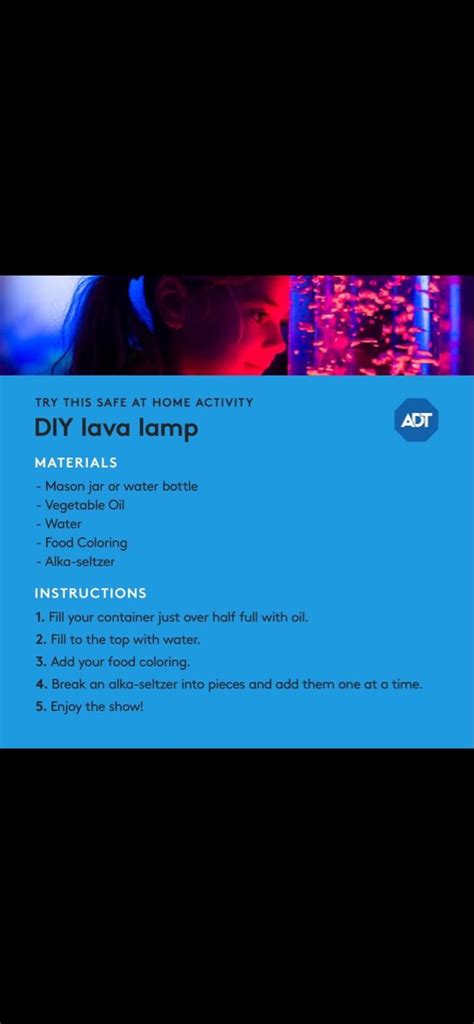 TRY THIS SAFE AT HOME ACTIVITY

DIY lava lamp

ADT

MATERIALS

- Mason jar or water bottle
- Vegetable Oil
- Water
- Food Coloring
- Alka-seltzer

INSTRUCTIONS

1. Fill your container just over half full with oil.
2. Fill to the top with water.
3. Add your food coloring.
4. Break an alka-seltzer into pieces and add them one at a time.
5. Enjoy the show!